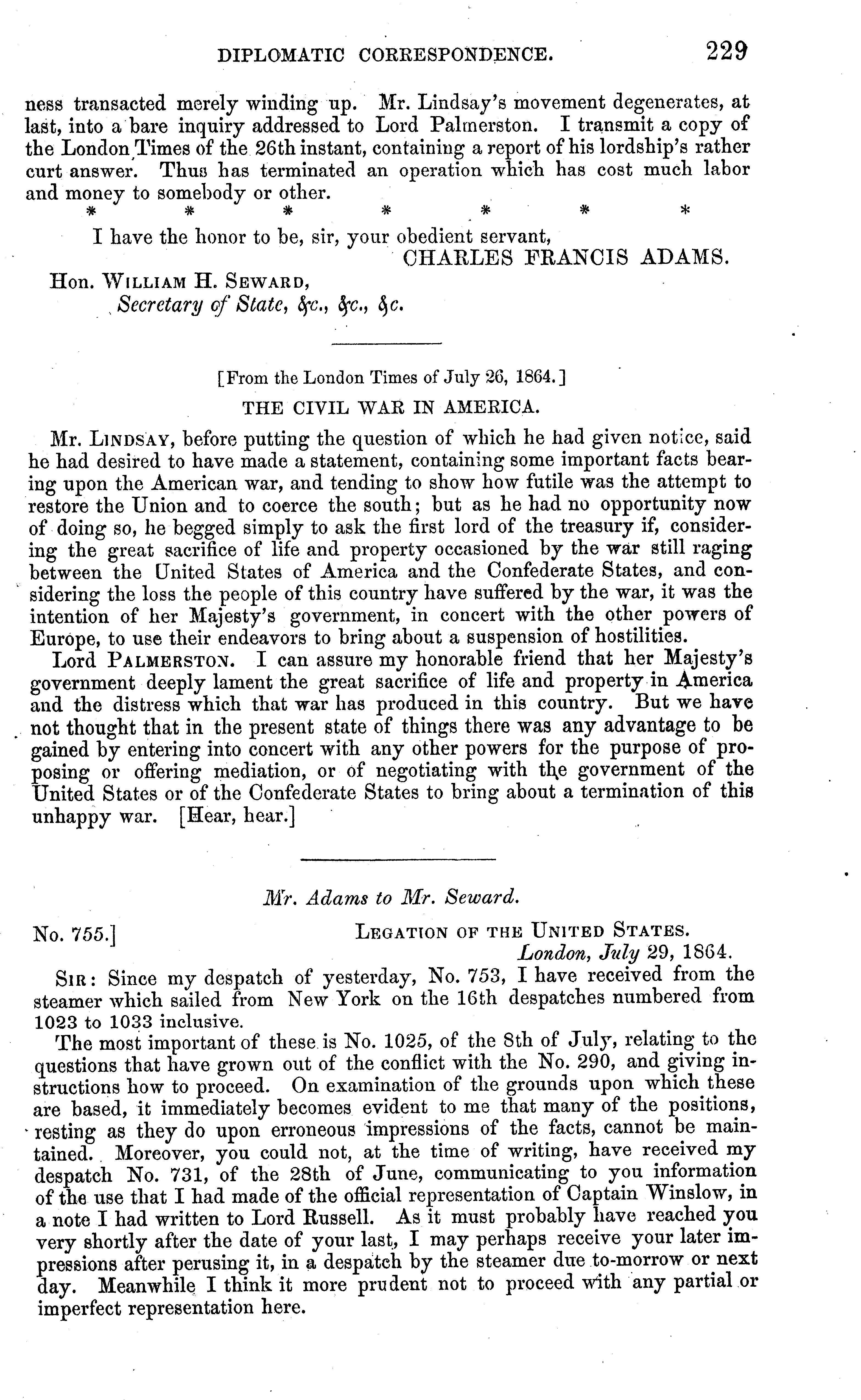 DIPLOMATIC CORRESPONDENCE. 229

ness transacted merely winding up. Mr. Lindsay's movement degenerates, at last, into a bare inquiry addressed to Lord Palmerston. I transmit a copy of the London Times of the 26th instant, containing a report of his lordship's rather curt answer. Thus has terminated an operation which has cost much labor and money to somebody or other.

\* \* \* \* \* \* \*

I have the honor to be, sir, your obedient servant,

CHARLES FRANCIS ADAMS.

Hon. WILLIAM H. SEWARD,
Secretary of State, &c., &c., &c.

[From the London Times of July 26, 1864.]

THE CIVIL WAR IN AMERICA.

Mr. LINDSAY, before putting the question of which he had given notice, said he had desired to have made a statement, containing some important facts bearing upon the American war, and tending to show how futile was the attempt to restore the Union and to coerce the south; but as he had no opportunity now of doing so, he begged simply to ask the first lord of the treasury if, considering the great sacrifice of life and property occasioned by the war still raging between the United States of America and the Confederate States, and considering the loss the people of this country have suffered by the war, it was the intention of her Majesty's government, in concert with the other powers of Europe, to use their endeavors to bring about a suspension of hostilities.

Lord PALMERSTON. I can assure my honorable friend that her Majesty's government deeply lament the great sacrifice of life and property in America and the distress which that war has produced in this country. But we have not thought that in the present state of things there was any advantage to be gained by entering into concert with any other powers for the purpose of proposing or offering mediation, or of negotiating with the government of the United States or of the Confederate States to bring about a termination of this unhappy war. [Hear, hear.]

Mr. Adams to Mr. Seward.

No. 755.] LEGATION OF THE UNITED STATES.
London, July 29, 1864.

SIR: Since my despatch of yesterday, No. 753, I have received from the steamer which sailed from New York on the 16th despatches numbered from 1023 to 1033 inclusive.

The most important of these is No. 1025, of the 8th of July, relating to the questions that have grown out of the conflict with the No. 290, and giving instructions how to proceed. On examination of the grounds upon which these are based, it immediately becomes evident to me that many of the positions, resting as they do upon erroneous impressions of the facts, cannot be maintained. Moreover, you could not, at the time of writing, have received my despatch No. 731, of the 28th of June, communicating to you information of the use that I had made of the official representation of Captain Winslow, in a note I had written to Lord Russell. As it must probably have reached you very shortly after the date of your last, I may perhaps receive your later impressions after perusing it, in a despatch by the steamer due to-morrow or next day. Meanwhile I think it more prudent not to proceed with any partial or imperfect representation here.